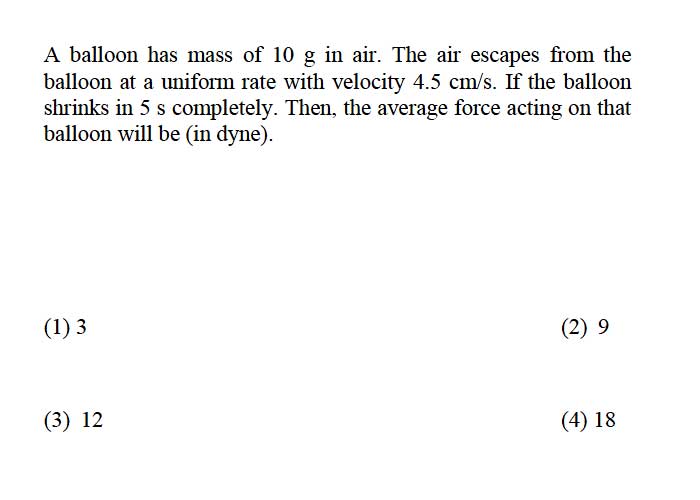 A balloon has mass of 10 g in air. The air escapes from the balloon at a uniform rate with velocity 4.5 cm/s. If the balloon shrinks in 5 s completely. Then, the average force acting on that balloon will be (in dyne).

(1) 3

(2) 9

(3) 12

(4) 18